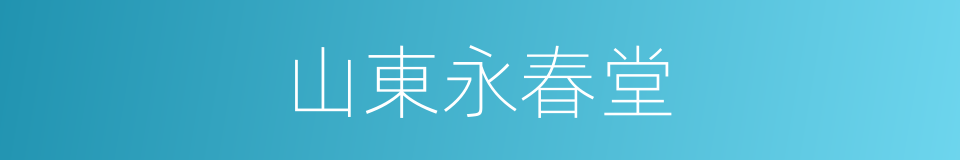 山東永春堂